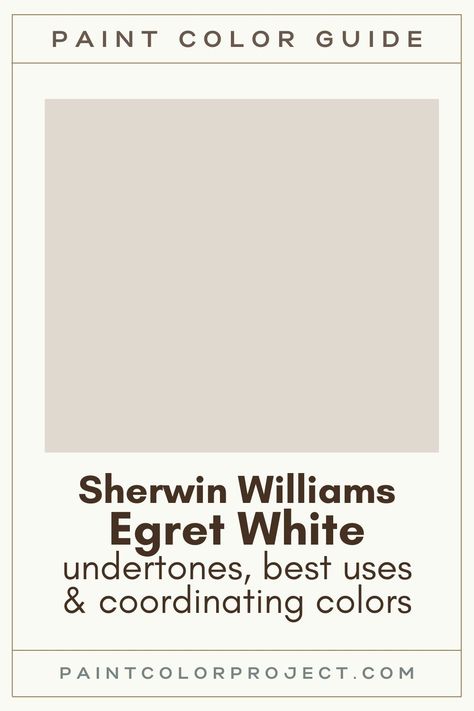 PAINT COLOR GUIDE

Sherwin Williams
Egret White
undertones, best uses & coordinating colors

PAINTCOLORPROJECT.COM